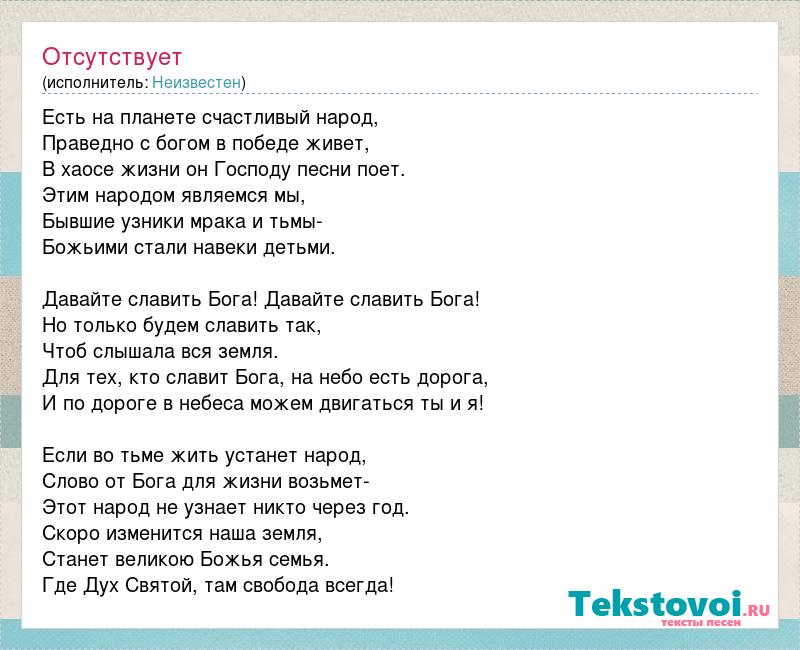 Отсутствует
(исполнитель: Неизвестен)

Есть на планете счастливый народ,
Праведно с богом в победе живет,
В хаосе жизни он Господу песни поет.
Этим народом являемся мы,
Бывшие узники мрака и тьмы-
Божьими стали навеки детьми.

Давайте славить Бога! Давайте славить Бога!
Но только будем славить так,
Чтоб слышала вся земля.
Для тех, кто славит Бога, на небо есть дорога,
И по дороге в небеса можем двигаться ты и я!

Если во тьме жить устанет народ,
Слово от Бога для жизни возьмет-
Этот народ не узнает никто через год.
Скоро изменится наша земля,
Станет великою Божья семья.
Где Дух Святой, там свобода всегда!

Tekstovoi.RU
тексты песен